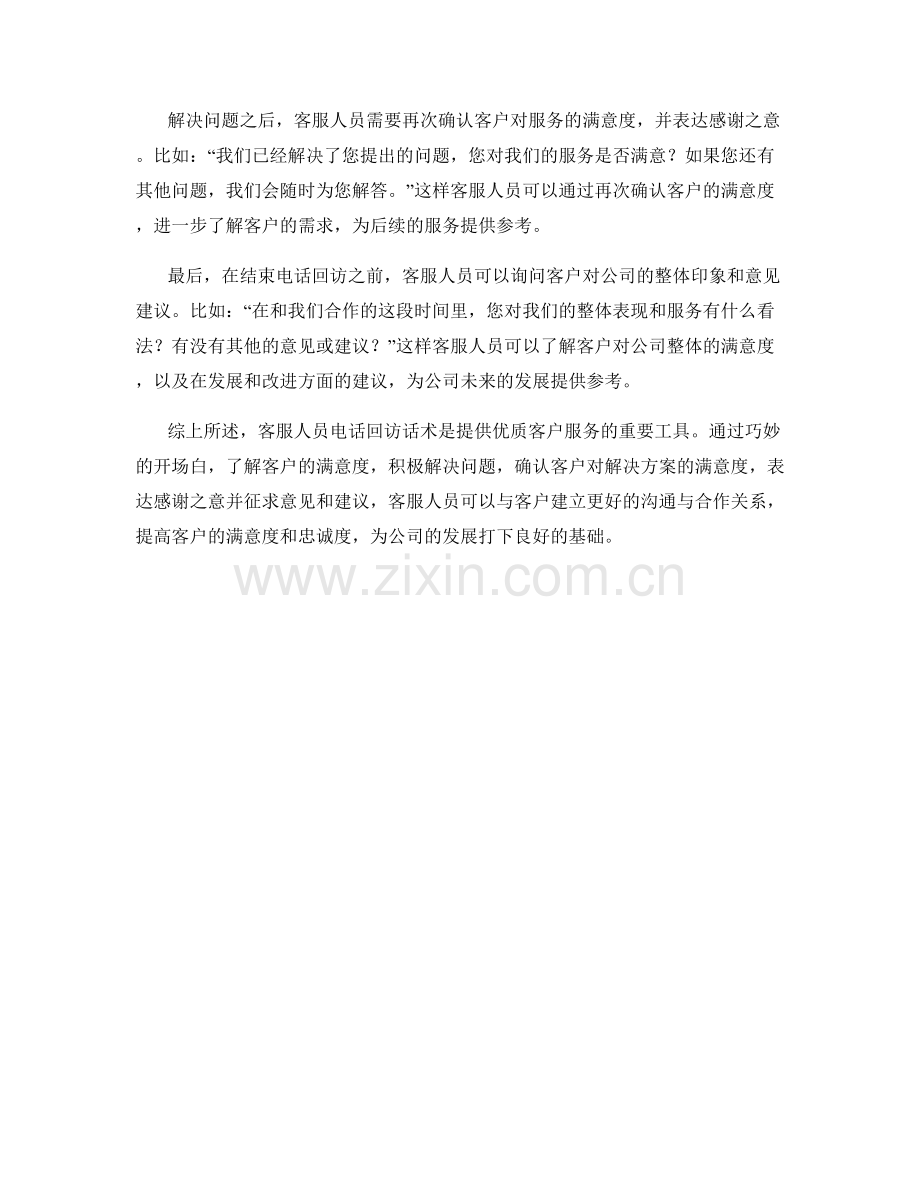 解决问题之后，客服人员需要再次确认客户对服务的满意度，并表达感谢之意。比如：“我们已经解决了您提出的问题，您对我们的服务是否满意？如果您还有其他问题，我们会随时为您解答。”这样客服人员可以通过再次确认客户的满意度，进一步了解客户的需求，为后续的服务提供参考。

最后，在结束电话回访之前，客服人员可以询问客户对公司的整体印象和意见建议。比如：“在和我们合作的这段时间里，您对我们的整体表现和服务有什么看法？有没有其他的意见或建议？”这样客服人员可以了解客户对公司整体的满意度，以及在发展和改进方面的建议，为公司未来的发展提供参考。

综上所述，客服人员电话回访话术是提供优质客户服务的重要工具。通过巧妙的开场白，了解客户的满意度，积极解决问题，确认客户对解决方案的满意度，表达感谢之意并征求意见和建议，客服人员可以与客户建立更好的沟通与合作关系，提高客户的满意度和忠诚度，为公司的发展打下良好的基础。

www.zixin.com.cn